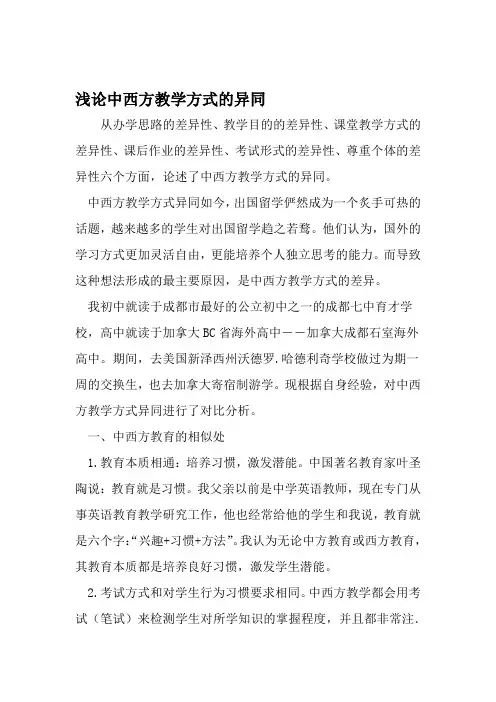 浅论中西方教学方式的异同

从办学思路的差异性、教学目的的差异性、课堂教学方式的差异性、课后作业的差异性、考试形式的差异性、尊重个体的差异性六个方面，论述了中西方教学方式的异同。

中西方教学方式异同如今，出国留学俨然成为一个炙手可热的话题，越来越多的学生对出国留学趋之若鹜。他们认为，国外的学习方式更加灵活自由，更能培养个人独立思考的能力。而导致这种想法形成的最主要原因，是中西方教学方式的差异。

我初中就读于成都市最好的公立初中之一的成都七中育才学校，高中就读于加拿大BC省海外高中——加拿大成都石室海外高中。期间，去美国新泽西州沃德罗.哈德利奇学校做过为期一周的交换生，也去加拿大寄宿制游学。现根据自身经验，对中西方教学方式异同进行了对比分析。

一、中西方教育的相似处

1.教育本质相通：培养习惯，激发潜能。中国著名教育家叶圣陶说：教育就是习惯。我父亲以前是中学英语教师，现在专门从事英语教育教学研究工作，他也经常给他的学生和我说，教育就是六个字：“兴趣+习惯+方法”。我认为无论中方教育或西方教育，其教育本质都是培养良好习惯，激发学生潜能。

2.考试方式和对学生行为习惯要求相同。中西方教学都会用考试（笔试）来检测学生对所学知识的掌握程度，并且都非常注.